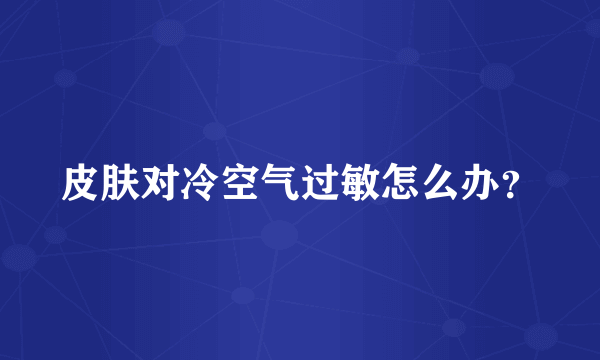 皮肤对冷空气过敏怎么办？